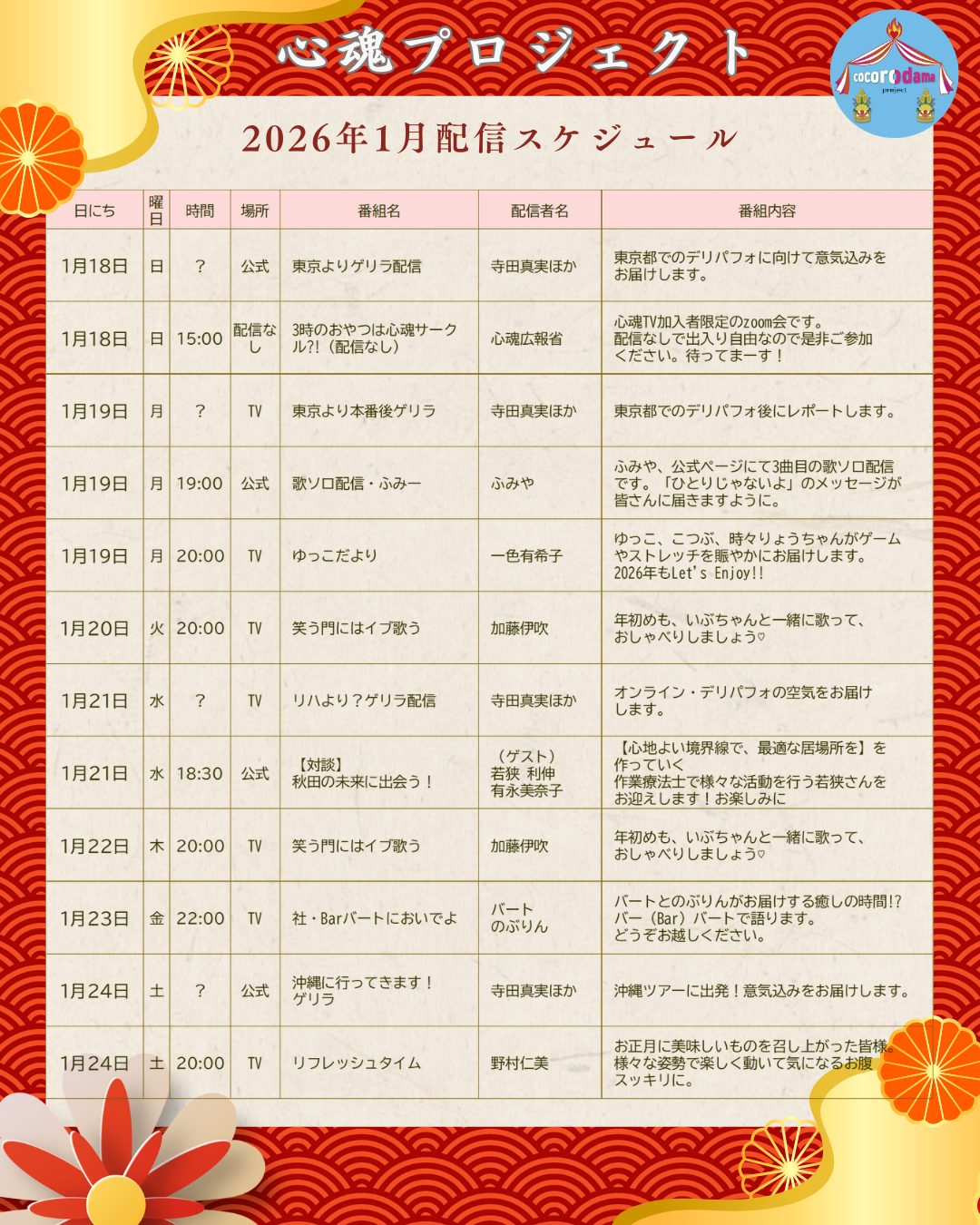 心魂プロジェクト

cocorodama project

2026年1月配信スケジュール

| 日にち | 曜日 | 時間 | 場所 | 番組名 | 配信者名 | 番組内容 |
|---|---|---|---|---|---|---|
| 1月18日 | 日 | ? | 公式 | 東京よりゲリラ配信 | 寺田真実ほか | 東京都でのデリパフォに向けて意気込みをお届けします。 |
| 1月18日 | 日 | 15:00 | 配信なし | 3時のおやつは心魂サークル?!（配信なし） | 心魂広報省 | 心魂TV加入者限定のzoom会です。配信なしで出入り自由なので是非ご参加ください。待ってまーす！ |
| 1月19日 | 月 | ? | TV | 東京より本番後ゲリラ | 寺田真実ほか | 東京都でのデリパフォ後にレポートします。 |
| 1月19日 | 月 | 19:00 | 公式 | 歌ソロ配信・ふみー | ふみや | ふみや、公式ページにて3曲目の歌ソロ配信です。「ひとりじゃないよ」のメッセージが皆さんに届きますように。 |
| 1月19日 | 月 | 20:00 | TV | ゆっこだより | 一色有希子 | ゆっこ、こつぶ、時々りょうちゃんがゲームやストレッチを賑やかにお届けします。2026年もLet's Enjoy!! |
| 1月20日 | 火 | 20:00 | TV | 笑う門にはイブ歌う | 加藤伊吹 | 年初めも、いぶちゃんと一緒に歌って、おしゃべりしましょう♡ |
| 1月21日 | 水 | ? | TV | リハより？ゲリラ配信 | 寺田真実ほか | オンライン・デリパフォの空気をお届けします。 |
| 1月21日 | 水 | 18:30 | 公式 | 【対談】秋田の未来に出会う！ | （ゲスト）若狭 利伸 有永美奈子 | 【心地よい境界線で、最適な居場所を】を作っていく 作業療法士で様々な活動を行う若狭さんをお迎えします！お楽しみに |
| 1月22日 | 木 | 20:00 | TV | 笑う門にはイブ歌う | 加藤伊吹 | 年初めも、いぶちゃんと一緒に歌って、おしゃべりしましょう♡ |
| 1月23日 | 金 | 22:00 | TV | 社・Barバートにおいでよ | バート のぶりん | バートとのぶりんがお届けする癒しの時間!? バー（Bar）バートで語ります。どうぞお越しください。 |
| 1月24日 | 土 | ? | 公式 | 沖縄に行ってきます！ゲリラ | 寺田真実ほか | 沖縄ツアーに出発！意気込みをお届けします。 |
| 1月24日 | 土 | 20:00 | TV | リフレッシュタイム | 野村仁美 | お正月に美味しいものを召し上がった皆様。様々な姿勢で楽しく動いて気になるお腹スッキリに。 |